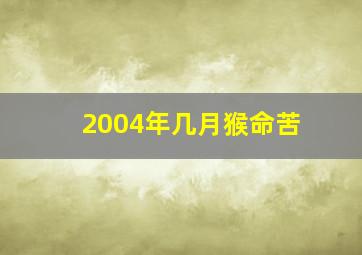 2004年几月猴命苦